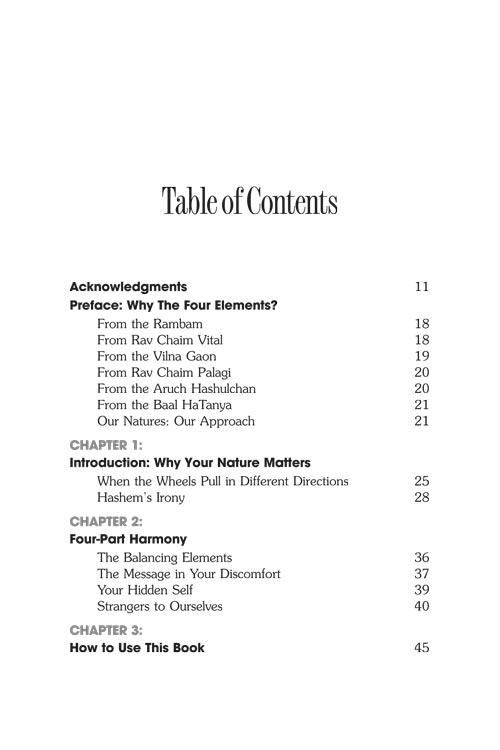 Table of Contents

Acknowledgments 11

Preface: Why The Four Elements?

From the Rambam 18
From Rav Chaim Vital 18
From the Vilna Gaon 19
From Rav Chaim Palagi 20
From the Aruch Hashulchan 20
From the Baal HaTanya 21
Our Natures: Our Approach 21

CHAPTER 1:
Introduction: Why Your Nature Matters

When the Wheels Pull in Different Directions 25
Hashem's Irony 28

CHAPTER 2:
Four-Part Harmony

The Balancing Elements 36
The Message in Your Discomfort 37
Your Hidden Self 39
Strangers to Ourselves 40

CHAPTER 3:
How to Use This Book 45